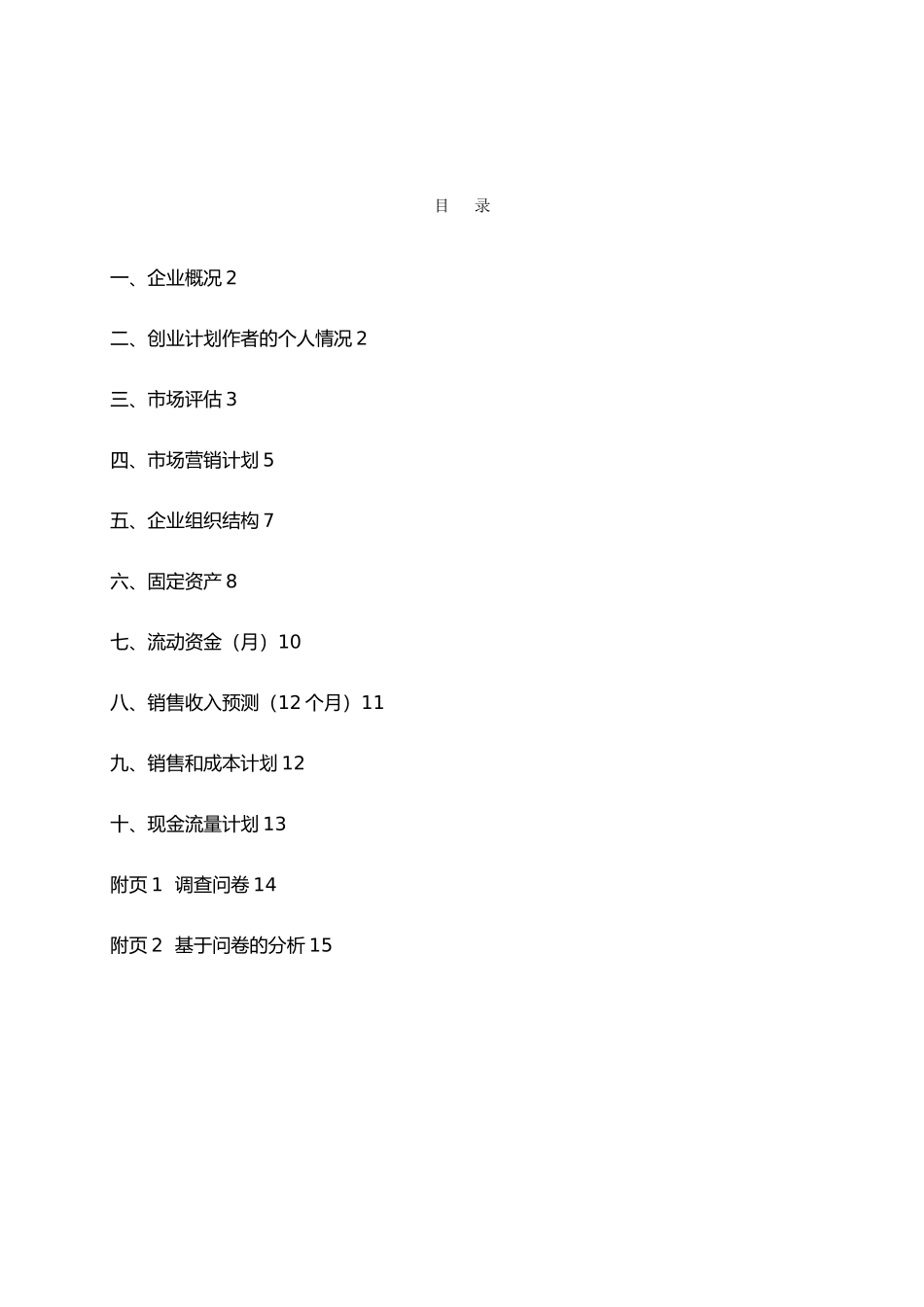 目　录

一、企业概况 2

二、创业计划作者的个人情况 2

三、市场评估 3

四、市场营销计划 5

五、企业组织结构 7

六、固定资产 8

七、流动资金（月）10

八、销售收入预测（12 个月）11

九、销售和成本计划 12

十、现金流量计划 13

附页 1　调查问卷 14

附页 2　基于问卷的分析 15